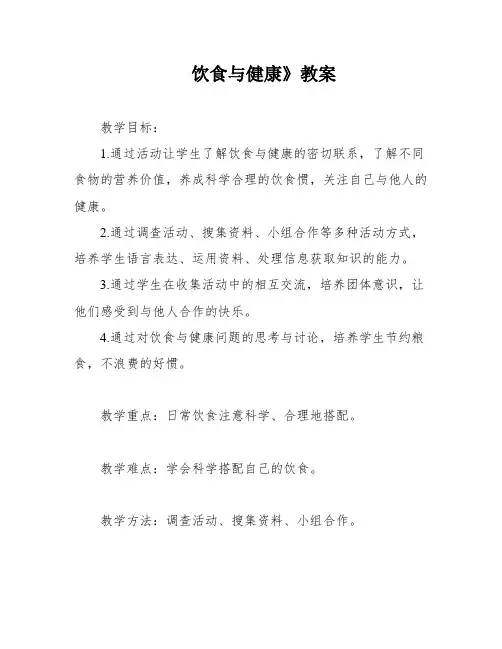 饮食与健康》教案

教学目标：

1.通过活动让学生了解饮食与健康的密切联系，了解不同食物的营养价值，养成科学合理的饮食惯，关注自己与他人的健康。

2.通过调查活动、搜集资料、小组合作等多种活动方式，培养学生语言表达、运用资料、处理信息获取知识的能力。

3.通过学生在收集活动中的相互交流，培养团体意识，让他们感受到与他人合作的快乐。

4.通过对饮食与健康问题的思考与讨论，培养学生节约粮食，不浪费的好惯。

教学重点：日常饮食注意科学、合理地搭配。

教学难点：学会科学搭配自己的饮食。

教学方法：调查活动、搜集资料、小组合作。